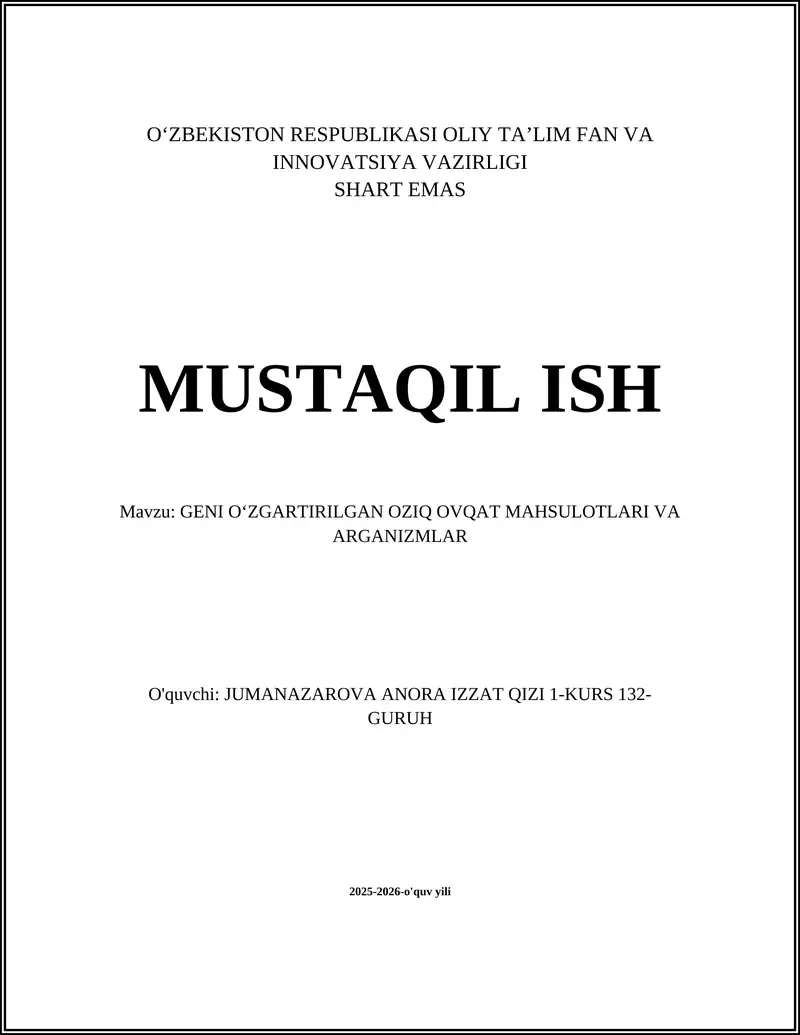 O‘ZBEKISTON RESPUBLIKASI OLIY TA’LIM FAN VA INNOVATSIYA VAZIRLIGI
SHART EMAS

MUSTAQIL ISH

Mavzu: GENI O‘ZGARTIRILGAN OZIQ OVQAT MAHSULOTLARI VA ARGANIZMLAR

O'quvchi: JUMANAZAROVA ANORA IZZAT QIZI 1-KURS 132-GURUH

2025-2026-o'quv yili